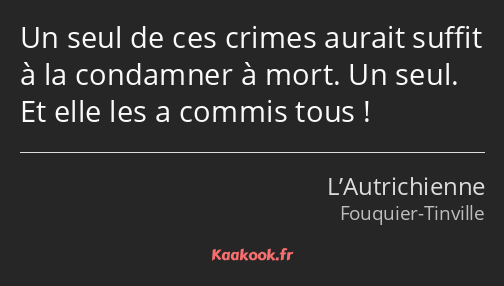 Un seul de ces crimes aurait suffit à la condamner à mort. Un seul. Et elle les a commis tous !

L’Autrichienne
Fouquier-Tinville

Kaakook.fr